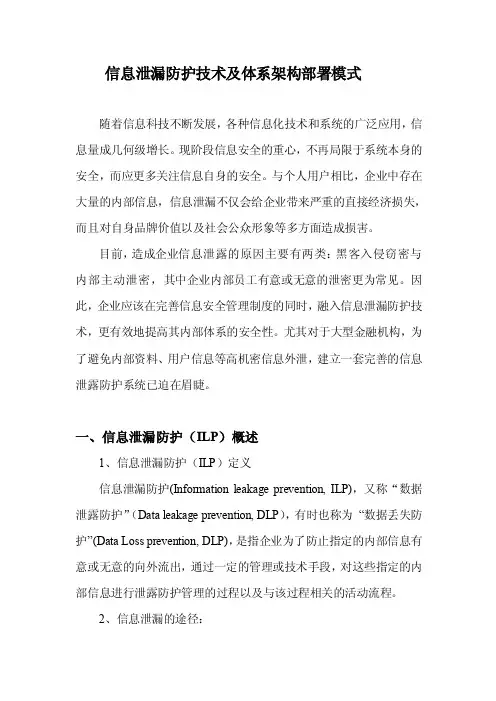 信息泄漏防护技术及体系架构部署模式

随着信息科技不断发展，各种信息化技术和系统的广泛应用，信息量成几何级增长。现阶段信息安全的重心，不再局限于系统本身的安全，而应更多关注信息自身的安全。与个人用户相比，企业中存在大量的内部信息，信息泄漏不仅会给企业带来严重的直接经济损失，而且对自身品牌价值以及社会公众形象等多方面造成损害。

目前，造成企业信息泄露的原因主要有两类：黑客入侵窃密与内部主动泄密，其中企业内部员工有意或无意的泄密更为常见。因此，企业应该在完善信息安全管理制度的同时，融入信息泄漏防护技术，更有效地提高其内部体系的安全性。尤其对于大型金融机构，为了避免内部资料、用户信息等高机密信息外泄，建立一套完善的信息泄露防护系统已迫在眉睫。

一、信息泄漏防护（ILP）概述

1、信息泄漏防护（ILP）定义

信息泄漏防护(Information leakage prevention, ILP)，又称“数据泄露防护”（Data leakage prevention, DLP)，有时也称为“数据丢失防护”(Data Loss prevention, DLP)，是指企业为了防止指定的内部信息有意或无意的向外流出，通过一定的管理或技术手段，对这些指定的内部信息进行泄露防护管理的过程以及与该过程相关的活动流程。

2、信息泄漏的途径：